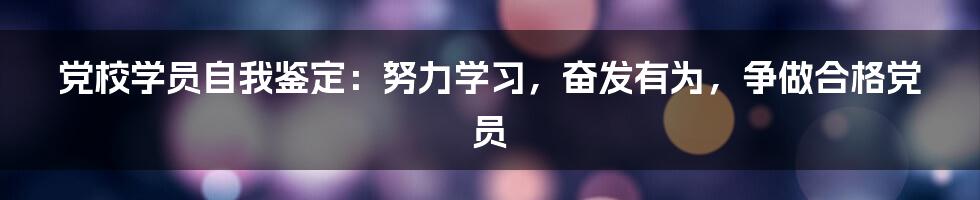 党校学员自我鉴定：努力学习，奋发有为，争做合格党员